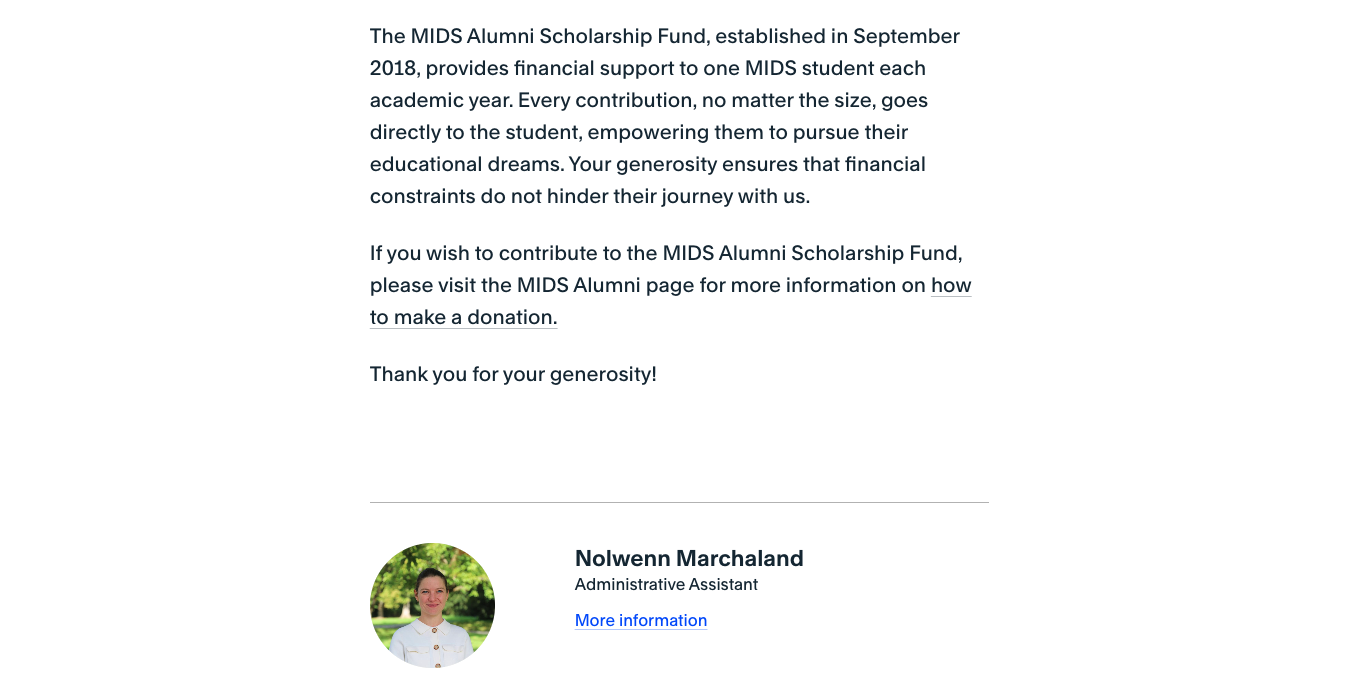 The MIDS Alumni Scholarship Fund, established in September 2018, provides financial support to one MIDS student each academic year. Every contribution, no matter the size, goes directly to the student, empowering them to pursue their educational dreams. Your generosity ensures that financial constraints do not hinder their journey with us.

If you wish to contribute to the MIDS Alumni Scholarship Fund, please visit the MIDS Alumni page for more information on how to make a donation.

Thank you for your generosity!

Nolwenn Marchaland
Administrative Assistant
More information